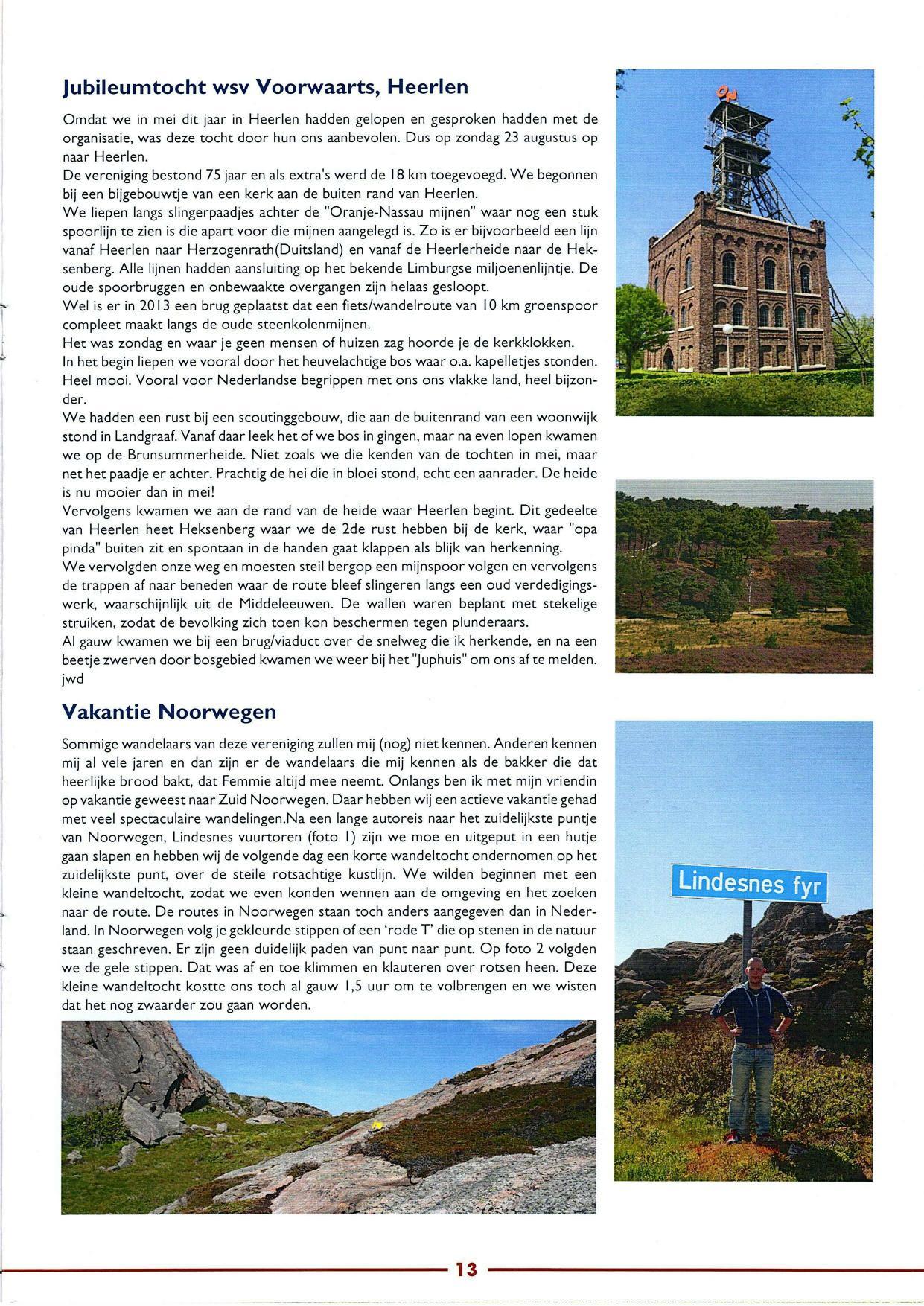 Jubileumtocht wsv Voorwaarts, Heerlen

Omdat we in mei dit jaar in Heerlen hadden gelopen en gesproken hadden met de organisatie, was deze tocht door hun ons aanbevolen. Dus op zondag 23 augustus op naar Heerlen.
De vereniging bestond 75 jaar en als extra's werd de 18 km toegevoegd. We begonnen bij een bijgebouwtje van een kerk aan de buiten rand van Heerlen.
We liepen langs slingerpaadjes achter de "Oranje-Nassau mijnen" waar nog een stuk spoorlijn te zien is die apart voor die mijnen aangelegd is. Zo is er bijvoorbeeld een lijn vanaf Heerlen naar Herzogenrath(Duitsland) en vanaf de Heerlerheide naar de Heksenberg. Alle lijnen hadden aansluiting op het bekende Limburgse miljoenenlijntje. De oude spoorbruggen en onbewaakte overgangen zijn helaas gesloopt.
Wel is er in 2013 een brug geplaatst dat een fiets/wandelroute van 10 km groenspoor compleet maakt langs de oude steenkolenmijnen.
Het was zondag en waar je geen mensen of huizen zag hoorde je de kerkklokken.
In het begin liepen we vooral door het heuvelachtige bos waar o.a. kapelletjes stonden. Heel mooi. Vooral voor Nederlandse begrippen met ons ons vlakke land, heel bijzonder.
We hadden een rust bij een scoutinggebouw, die aan de buitenrand van een woonwijk stond in Landgraaf. Vanaf daar leek het of we bos in gingen, maar na even lopen kwamen we op de Brunsummerheide. Niet zoals we die kenden van de tochten in mei, maar net het paadje er achter. Prachtig de hei die in bloei stond, echt een aanrader. De heide is nu mooier dan in mei!
Vervolgens kwamen we aan de rand van de heide waar Heerlen begint. Dit gedeelte van Heerlen heet Heksenberg waar we de 2de rust hebben bij de kerk, waar "opa pinda" buiten zit en spontaan in de handen gaat klappen als blijk van herkenning.
We vervolgden onze weg en moesten steil bergop een mijnspoor volgen en vervolgens de trappen af naar beneden waar de route bleef slingeren langs een oud verdedigingswerk, waarschijnlijk uit de Middeleeuwen. De wallen waren beplant met stekelige struiken, zodat de bevolking zich toen kon beschermen tegen plunderaars.
Al gauw kwamen we bij een brug/viaduct over de snelweg die ik herkende, en na een beetje zwerven door bosgebied kwamen we weer bij het "Juphuis" om ons af te melden.
jwd

Vakantie Noorwegen

Sommige wandelaars van deze vereniging zullen mij (nog) niet kennen. Anderen kennen mij al vele jaren en dan zijn er de wandelaars die mij kennen als de bakker die dat heerlijke brood bakt, dat Femmie altijd mee neemt. Onlangs ben ik met mijn vriendin op vakantie geweest naar Zuid Noorwegen. Daar hebben wij een actieve vakantie gehad met veel spectaculaire wandelingen.Na een lange autoreis naar het zuidelijkste puntje van Noorwegen, Lindesnes vuurtoren (foto 1) zijn we moe en uitgeput in een hutje gaan slapen en hebben wij de volgende dag een korte wandeltocht ondernomen op het zuidelijkste punt, over de steile rotsachtige kustlijn. We wilden beginnen met een kleine wandeltocht, zodat we even konden wennen aan de omgeving en het zoeken naar de route. De routes in Noorwegen staan toch anders aangegeven dan in Nederland. In Noorwegen volg je gekleurde stippen of een 'rode T' die op stenen in de natuur staan geschreven. Er zijn geen duidelijk paden van punt naar punt. Op foto 2 volgden we de gele stippen. Dat was af en toe klimmen en klauteren over rotsen heen. Deze kleine wandeltocht kostte ons toch al gauw 1,5 uur om te volbrengen en we wisten dat het nog zwaarder zou gaan worden.

ON

Lindesnes fyr

13